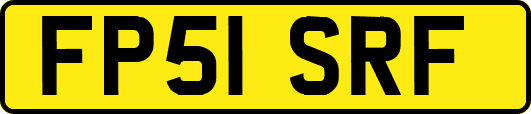 FP51 SRF